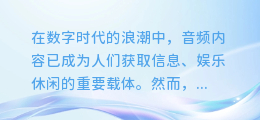 在数字时代的浪潮中，音频内容已成为人们获取信息、娱乐休闲的重要载体。然而，...